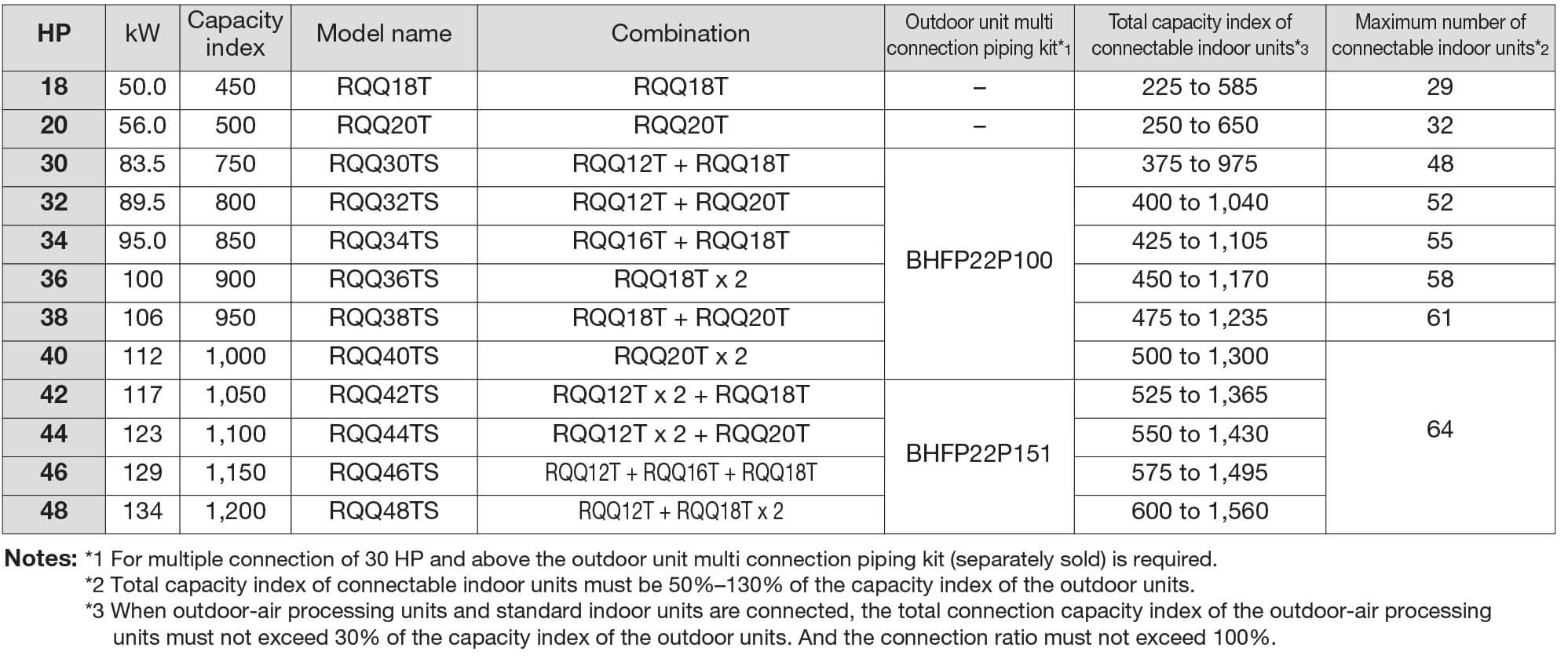 | HP | kW | Capacity index | Model name | Combination | Outdoor unit multi connection piping kit*1 | Total capacity index of connectable indoor units*3 | Maximum number of connectable indoor units*2 |
|---|---|---|---|---|---|---|---|
| 18 | 50.0 | 450 | RQQ18T | RQQ18T | – | 225 to 585 | 29 |
| 20 | 56.0 | 500 | RQQ20T | RQQ20T | – | 250 to 650 | 32 |
| 30 | 83.5 | 750 | RQQ30TS | RQQ12T + RQQ18T | BHFP22P100 | 375 to 975 | 48 |
| 32 | 89.5 | 800 | RQQ32TS | RQQ12T + RQQ20T | BHFP22P100 | 400 to 1,040 | 52 |
| 34 | 95.0 | 850 | RQQ34TS | RQQ16T + RQQ18T | BHFP22P100 | 425 to 1,105 | 55 |
| 36 | 100 | 900 | RQQ36TS | RQQ18T x 2 | BHFP22P100 | 450 to 1,170 | 58 |
| 38 | 106 | 950 | RQQ38TS | RQQ18T + RQQ20T | BHFP22P100 | 475 to 1,235 | 61 |
| 40 | 112 | 1,000 | RQQ40TS | RQQ20T x 2 | BHFP22P100 | 500 to 1,300 | 64 |
| 42 | 117 | 1,050 | RQQ42TS | RQQ12T x 2 + RQQ18T | BHFP22P151 | 525 to 1,365 | 64 |
| 44 | 123 | 1,100 | RQQ44TS | RQQ12T x 2 + RQQ20T | BHFP22P151 | 550 to 1,430 | 64 |
| 46 | 129 | 1,150 | RQQ46TS | RQQ12T + RQQ16T + RQQ18T | BHFP22P151 | 575 to 1,495 | 64 |
| 48 | 134 | 1,200 | RQQ48TS | RQQ12T + RQQ18T x 2 | BHFP22P151 | 600 to 1,560 | 64 |

Notes: *1 For multiple connection of 30 HP and above the outdoor unit multi connection piping kit (separately sold) is required.
*2 Total capacity index of connectable indoor units must be 50%–130% of the capacity index of the outdoor units.
*3 When outdoor-air processing units and standard indoor units are connected, the total connection capacity index of the outdoor-air processing units must not exceed 30% of the capacity index of the outdoor units. And the connection ratio must not exceed 100%.